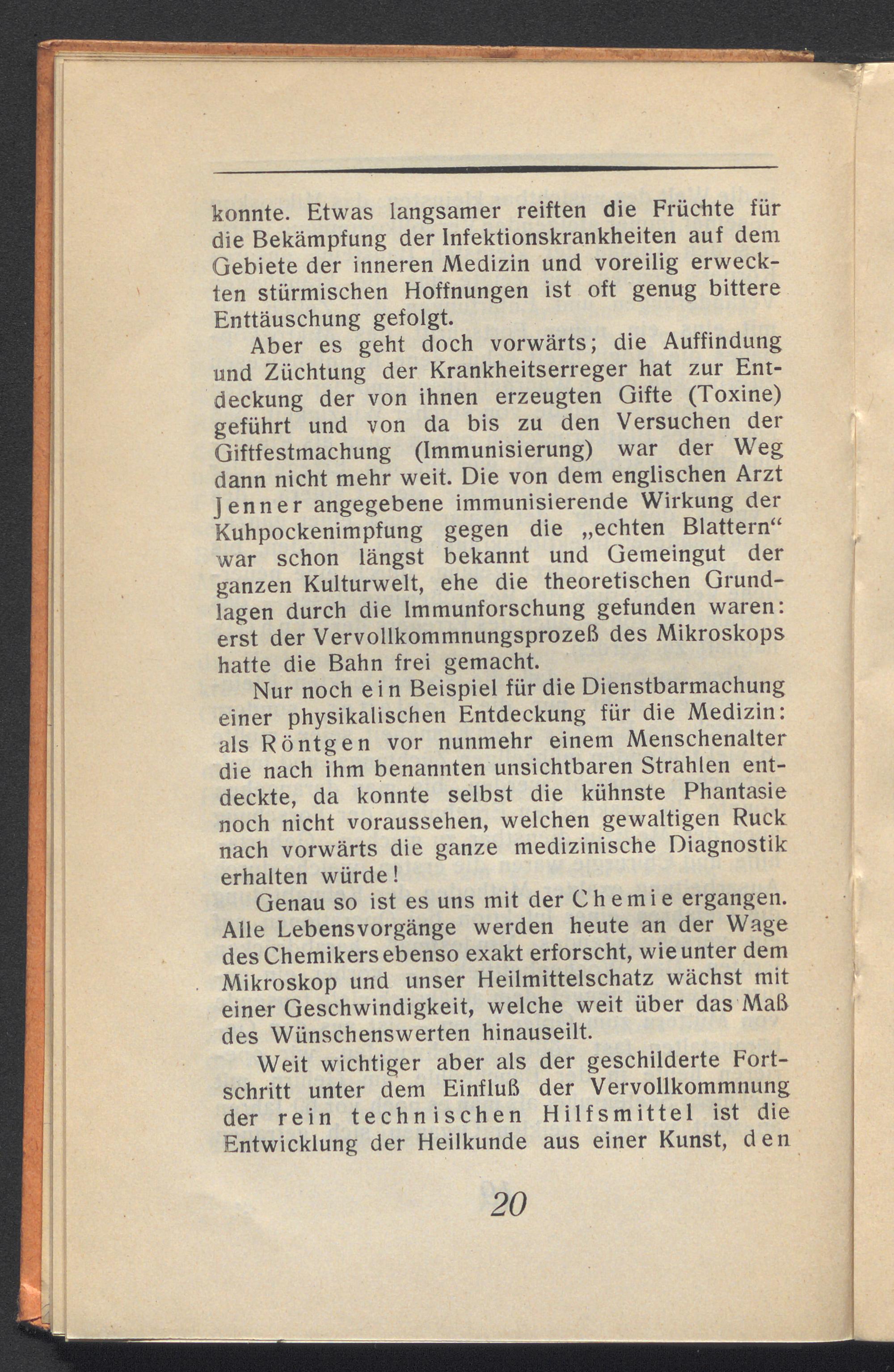 konnte. Etwas langsamer reiften die Früchte für die Bekämpfung der Infektionskrankheiten auf dem Gebiete der inneren Medizin und voreilig erweckten stürmischen Hoffnungen ist oft genug bittere Enttäuschung gefolgt.

Aber es geht doch vorwärts; die Auffindung und Züchtung der Krankheitserreger hat zur Entdeckung der von ihnen erzeugten Gifte (Toxine) geführt und von da bis zu den Versuchen der Giftfestmachung (Immunisierung) war der Weg dann nicht mehr weit. Die von dem englischen Arzt Jenner angegebene immunisierende Wirkung der Kuhpockenimpfung gegen die „echten Blattern“ war schon längst bekannt und Gemeingut der ganzen Kulturwelt, ehe die theoretischen Grundlagen durch die Immunforschung gefunden waren: erst der Vervollkommnungsprozeß des Mikroskops hatte die Bahn frei gemacht.

Nur noch ein Beispiel für die Dienstbarmachung einer physikalischen Entdeckung für die Medizin: als Röntgen vor nunmehr einem Menschenalter die nach ihm benannten unsichtbaren Strahlen entdeckte, da konnte selbst die kühnste Phantasie noch nicht voraussehen, welchen gewaltigen Ruck nach vorwärts die ganze medizinische Diagnostik erhalten würde!

Genau so ist es uns mit der Chemie ergangen. Alle Lebensvorgänge werden heute an der Wage des Chemikers ebenso exakt erforscht, wie unter dem Mikroskop und unser Heilmittelschatz wächst mit einer Geschwindigkeit, welche weit über das Maß des Wünschenswerten hinauseilt.

Weit wichtiger aber als der geschilderte Fortschritt unter dem Einfluß der Vervollkommnung der rein technischen Hilfsmittel ist die Entwicklung der Heilkunde aus einer Kunst, den

20